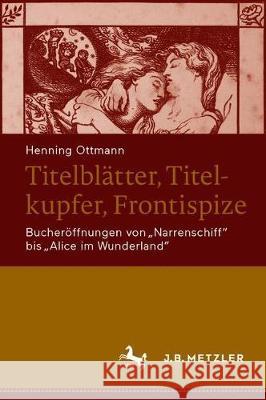 Henning Ottmann

Titelblätter, Titelkupfer, Frontispize

Bucheröffnungen von „Narrenschiff" bis „Alice im Wunderland"

J.B. METZLER

Kraina Książek